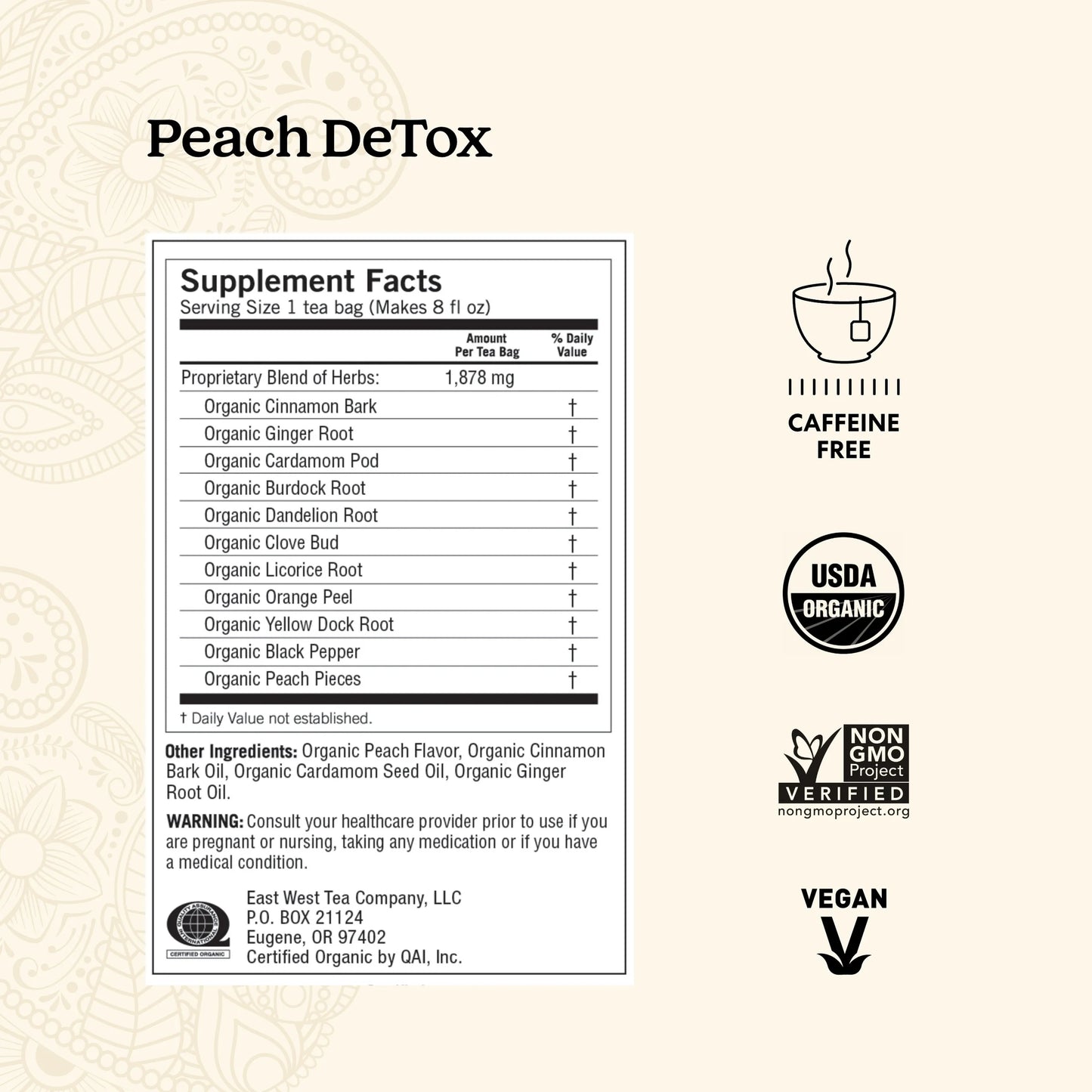 Peach DeTox

Supplement Facts
Serving Size 1 tea bag (Makes 8 fl oz)

| | Amount Per Tea Bag | % Daily Value |
|---|---|---|
| Proprietary Blend of Herbs: | 1,878 mg | |
| Organic Cinnamon Bark | | † |
| Organic Ginger Root | | † |
| Organic Cardamom Pod | | † |
| Organic Burdock Root | | † |
| Organic Dandelion Root | | † |
| Organic Clove Bud | | † |
| Organic Licorice Root | | † |
| Organic Orange Peel | | † |
| Organic Yellow Dock Root | | † |
| Organic Black Pepper | | † |
| Organic Peach Pieces | | † |

† Daily Value not established.

Other Ingredients: Organic Peach Flavor, Organic Cinnamon Bark Oil, Organic Cardamom Seed Oil, Organic Ginger Root Oil.

WARNING: Consult your healthcare provider prior to use if you are pregnant or nursing, taking any medication or if you have a medical condition.

QUALITY ASSURANCE INTERNATIONAL
CERTIFIED ORGANIC

East West Tea Company, LLC
P.O. BOX 21124
Eugene, OR 97402
Certified Organic by QAI, Inc.

CAFFEINE FREE

USDA ORGANIC

NON GMO Project VERIFIED
nongmoproject.org

VEGAN